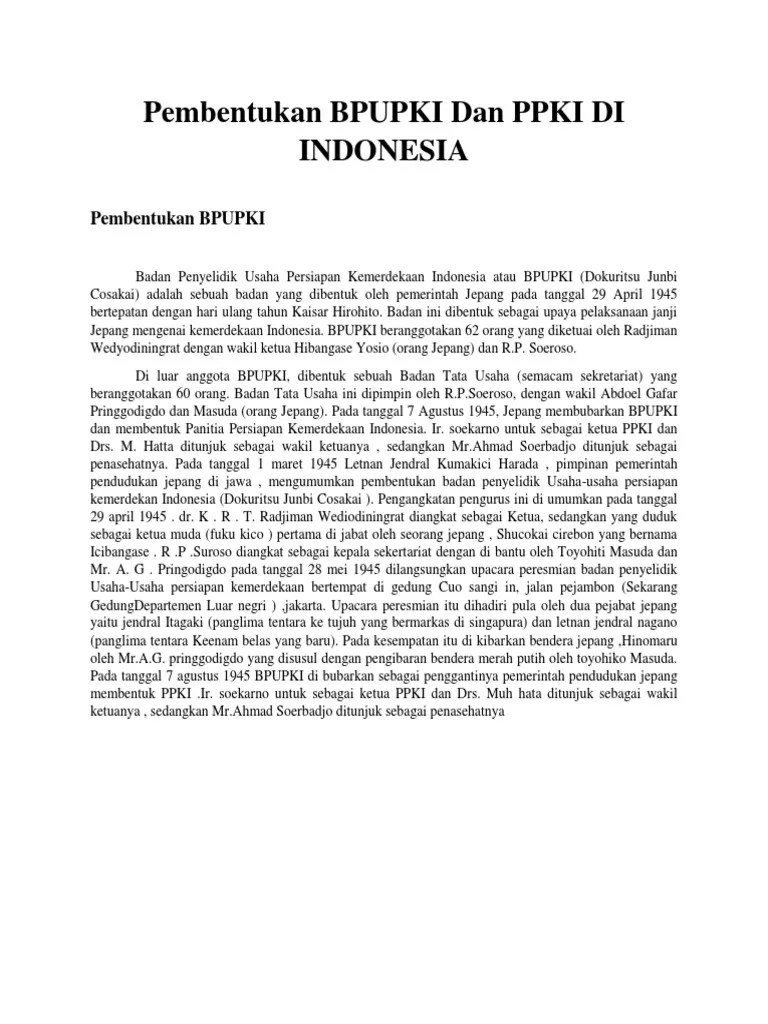 Pembentukan BPUPKI Dan PPKI DI INDONESIA

Pembentukan BPUPKI

Badan Penyelidik Usaha Persiapan Kemerdekaan Indonesia atau BPUPKI (Dokuritsu Junbi Cosakai) adalah sebuah badan yang dibentuk oleh pemerintah Jepang pada tanggal 29 April 1945 bertepatan dengan hari ulang tahun Kaisar Hirohito. Badan ini dibentuk sebagai upaya pelaksanaan janji Jepang mengenai kemerdekaan Indonesia. BPUPKI beranggotakan 62 orang yang diketuai oleh Radjiman Wedyodiningrat dengan wakil ketua Hibangase Yosio (orang Jepang) dan R.P. Soeroso.

Di luar anggota BPUPKI, dibentuk sebuah Badan Tata Usaha (semacam sekretariat) yang beranggotakan 60 orang. Badan Tata Usaha ini dipimpin oleh R.P.Soeroso, dengan wakil Abdoel Gafar Pringgodigdo dan Masuda (orang Jepang). Pada tanggal 7 Agustus 1945, Jepang membubarkan BPUPKI dan membentuk Panitia Persiapan Kemerdekaan Indonesia. Ir. soekarno untuk sebagai ketua PPKI dan Drs. M. Hatta ditunjuk sebagai wakil ketuanya , sedangkan Mr.Ahmad Soerbadjo ditunjuk sebagai penasehatnya. Pada tanggal 1 maret 1945 Letnan Jendral Kumakici Harada , pimpinan pemerintah pendudukan jepang di jawa , mengumumkan pembentukan badan penyelidik Usaha-usaha persiapan kemerdekan Indonesia (Dokuritsu Junbi Cosakai ). Pengangkatan pengurus ini di umumkan pada tanggal 29 april 1945 . dr. K . R . T. Radjiman Wediodiningrat diangkat sebagai Ketua, sedangkan yang duduk sebagai ketua muda (fuku kico ) pertama di jabat oleh seorang jepang , Shucokai cirebon yang bernama Icibangase . R .P .Suroso diangkat sebagai kepala sekertariat dengan di bantu oleh Toyohiti Masuda dan Mr. A. G . Pringodigdo pada tanggal 28 mei 1945 dilangsungkan upacara peresmian badan penyelidik Usaha-Usaha persiapan kemerdekaan bertempat di gedung Cuo sangi in, jalan pejambon (Sekarang GedungDepartemen Luar negri ) ,jakarta. Upacara peresmian itu dihadiri pula oleh dua pejabat jepang yaitu jendral Itagaki (panglima tentara ke tujuh yang bermarkas di singapura) dan letnan jendral nagano (panglima tentara Keenam belas yang baru). Pada kesempatan itu di kibarkan bendera jepang ,Hinomaru oleh Mr.A.G. pringgodigdo yang disusul dengan pengibaran bendera merah putih oleh toyohiko Masuda. Pada tanggal 7 agustus 1945 BPUPKI di bubarkan sebagai penggantinya pemerintah pendudukan jepang membentuk PPKI .Ir. soekarno untuk sebagai ketua PPKI dan Drs. Muh hata ditunjuk sebagai wakil ketuanya , sedangkan Mr.Ahmad Soerbadjo ditunjuk sebagai penasehatnya